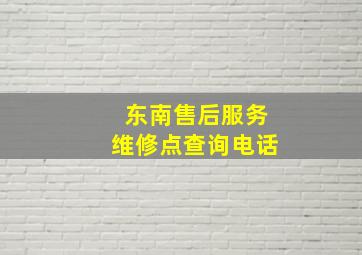 东南售后服务
维修点查询电话